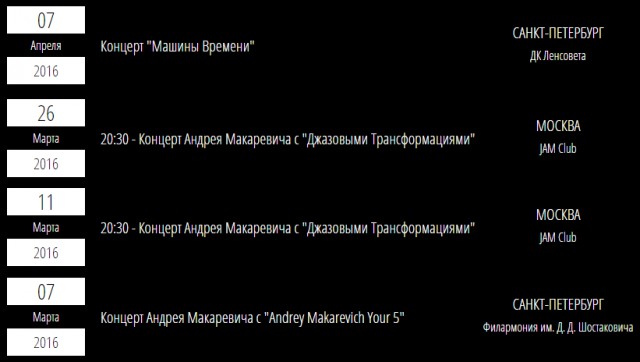 07
Апреля
2016

Концерт "Машины Времени"

САНКТ-ПЕТЕРБУРГ
ДК Ленсовета

26
Марта
2016

20:30 - Концерт Андрея Макаревича с "Джазовыми Трансформациями"

МОСКВА
JAM Club

11
Марта
2016

20:30 - Концерт Андрея Макаревича с "Джазовыми Трансформациями"

МОСКВА
JAM Club

07
Марта
2016

Концерт Андрея Макаревича с "Andrey Makarevich Your 5"

САНКТ-ПЕТЕРБУРГ
Филармония им. Д. Д. Шостаковича